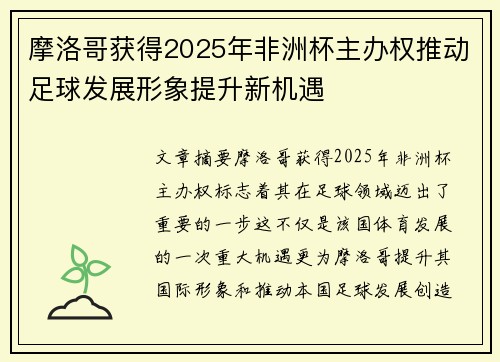 摩洛哥获得2025年非洲杯主办权推动足球发展形象提升新机遇

文章摘要摩洛哥获得2025年非洲杯主办权标志着其在足球领域迈出了重要的一步这不仅是该国体育发展的一次重大机遇更为摩洛哥提升其国际形象和推动本国足球发展创造